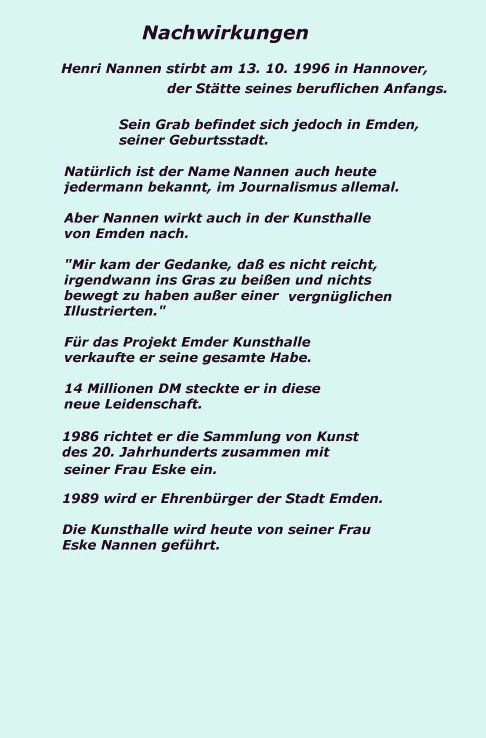 Nachwirkungen

Henri Nannen stirbt am 13. 10. 1996 in Hannover, der Stätte seines beruflichen Anfangs.

Sein Grab befindet sich jedoch in Emden, seiner Geburtsstadt.

Natürlich ist der Name Nannen auch heute jedermann bekannt, im Journalismus allemal.

Aber Nannen wirkt auch in der Kunsthalle von Emden nach.

"Mir kam der Gedanke, daß es nicht reicht, irgendwann ins Gras zu beißen und nichts bewegt zu haben außer einer vergnüglichen Illustrierten."

Für das Projekt Emder Kunsthalle verkaufte er seine gesamte Habe.

14 Millionen DM steckte er in diese neue Leidenschaft.

1986 richtet er die Sammlung von Kunst des 20. Jahrhunderts zusammen mit seiner Frau Eske ein.

1989 wird er Ehrenbürger der Stadt Emden.

Die Kunsthalle wird heute von seiner Frau Eske Nannen geführt.